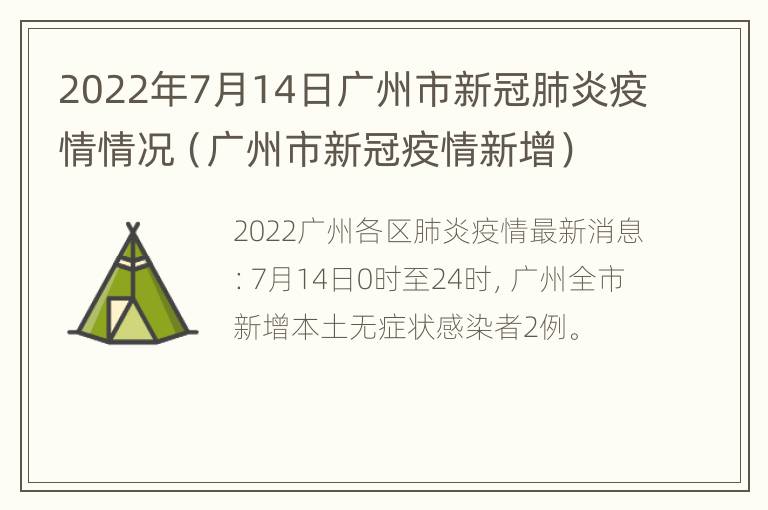 2022年7月14日广州市新冠肺炎疫情情况（广州市新冠疫情新增）

2022广州各区肺炎疫情最新消息: 7月14日0时至24时, 广州全市新增本土无症状感染者2例。